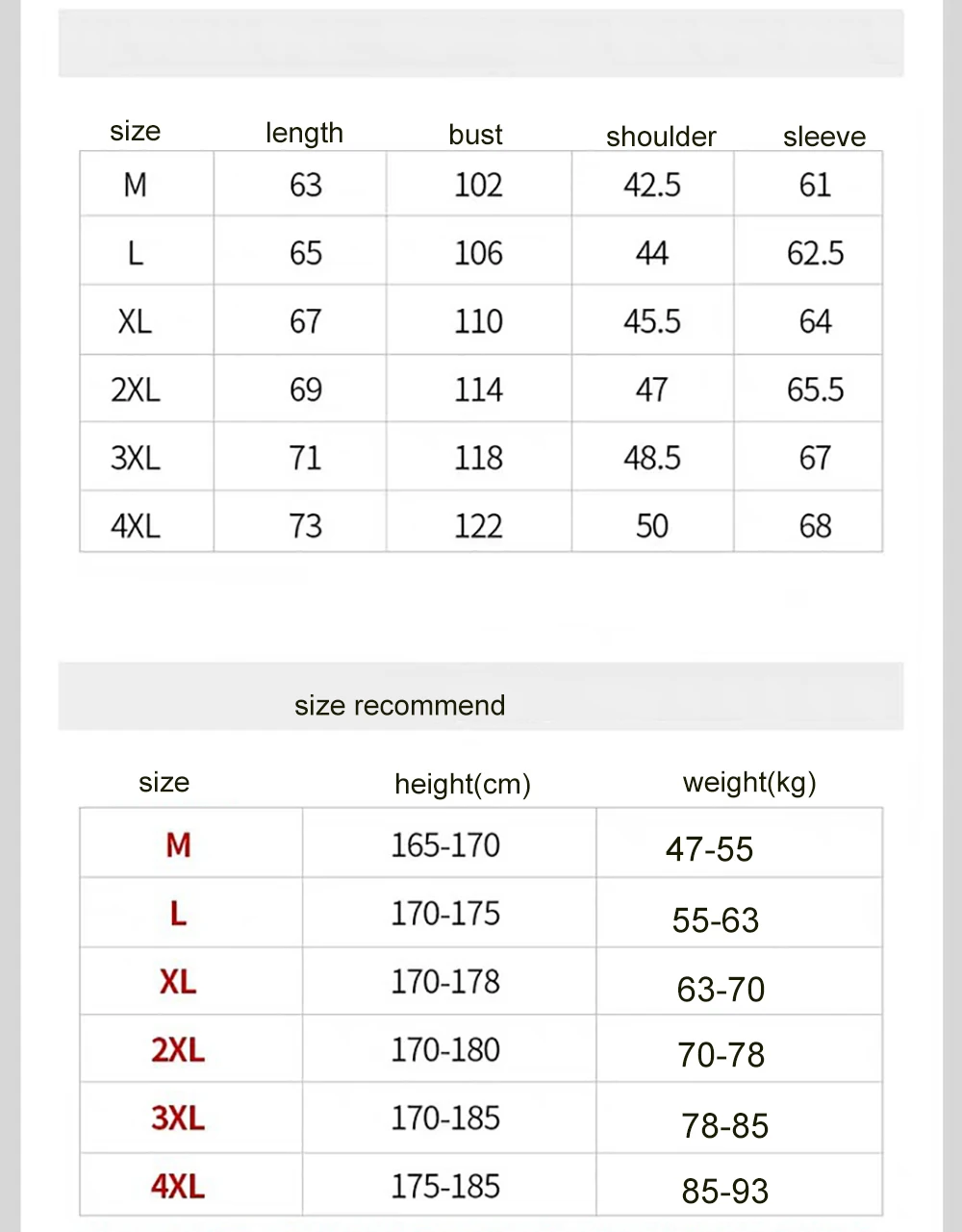 | size | length | bust | shoulder | sleeve |
|---|---|---|---|---|
| M | 63 | 102 | 42.5 | 61 |
| L | 65 | 106 | 44 | 62.5 |
| XL | 67 | 110 | 45.5 | 64 |
| 2XL | 69 | 114 | 47 | 65.5 |
| 3XL | 71 | 118 | 48.5 | 67 |
| 4XL | 73 | 122 | 50 | 68 |

size recommend

| size | height(cm) | weight(kg) |
|---|---|---|
| M | 165-170 | 47-55 |
| L | 170-175 | 55-63 |
| XL | 170-178 | 63-70 |
| 2XL | 170-180 | 70-78 |
| 3XL | 170-185 | 78-85 |
| 4XL | 175-185 | 85-93 |